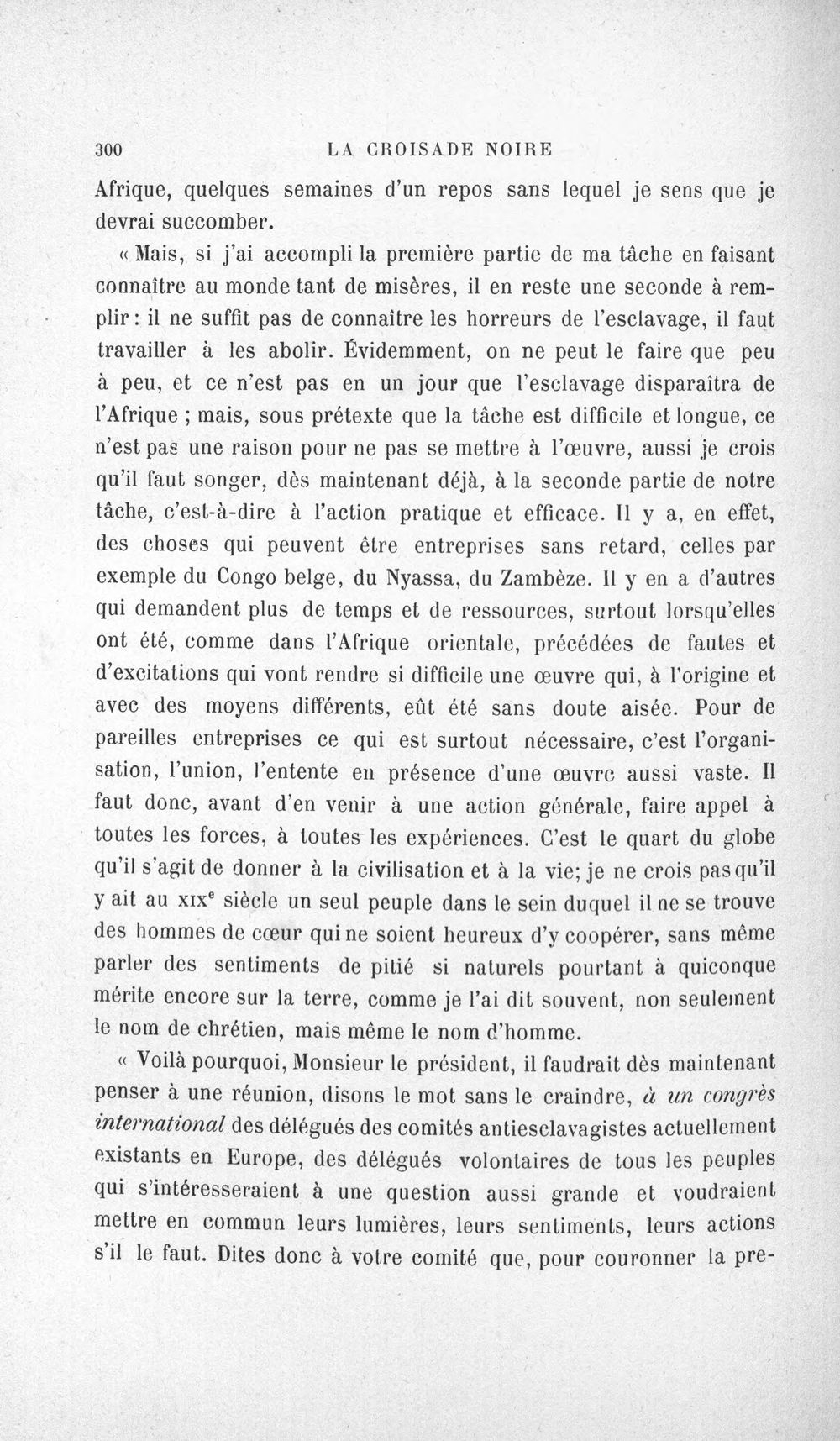 300 LA CROISADE NOIRE

Afrique, quelques semaines d'un repos sans lequel je sens que je devrai succomber.

« Mais, si j'ai accompli la première partie de ma tâche en faisant connaître au monde tant de misères, il en reste une seconde à remplir : il ne suffit pas de connaître les horreurs de l'esclavage, il faut travailler à les abolir. Évidemment, on ne peut le faire que peu à peu, et ce n'est pas en un jour que l'esclavage disparaîtra de l'Afrique ; mais, sous prétexte que la tâche est difficile et longue, ce n'est pas une raison pour ne pas se mettre à l'œuvre, aussi je crois qu'il faut songer, dès maintenant déjà, à la seconde partie de notre tâche, c'est-à-dire à l'action pratique et efficace. Il y a, en effet, des choses qui peuvent être entreprises sans retard, celles par exemple du Congo belge, du Nyassa, du Zambèze. Il y en a d'autres qui demandent plus de temps et de ressources, surtout lorsqu'elles ont été, comme dans l'Afrique orientale, précédées de fautes et d'excitations qui vont rendre si difficile une œuvre qui, à l'origine et avec des moyens différents, eût été sans doute aisée. Pour de pareilles entreprises ce qui est surtout nécessaire, c'est l'organisation, l'union, l'entente en présence d'une œuvre aussi vaste. Il faut donc, avant d'en venir à une action générale, faire appel à toutes les forces, à toutes les expériences. C'est le quart du globe qu'il s'agit de donner à la civilisation et à la vie; je ne crois pas qu'il y ait au XIX$^{e}$ siècle un seul peuple dans le sein duquel il ne se trouve des hommes de cœur qui ne soient heureux d'y coopérer, sans même parler des sentiments de pitié si naturels pourtant à quiconque mérite encore sur la terre, comme je l'ai dit souvent, non seulement le nom de chrétien, mais même le nom d'homme.

« Voilà pourquoi, Monsieur le président, il faudrait dès maintenant penser à une réunion, disons le mot sans le craindre, à un congrès international des délégués des comités antiesclavagistes actuellement existants en Europe, des délégués volontaires de tous les peuples qui s'intéresseraient à une question aussi grande et voudraient mettre en commun leurs lumières, leurs sentiments, leurs actions s'il le faut. Dites donc à votre comité que, pour couronner la pre-